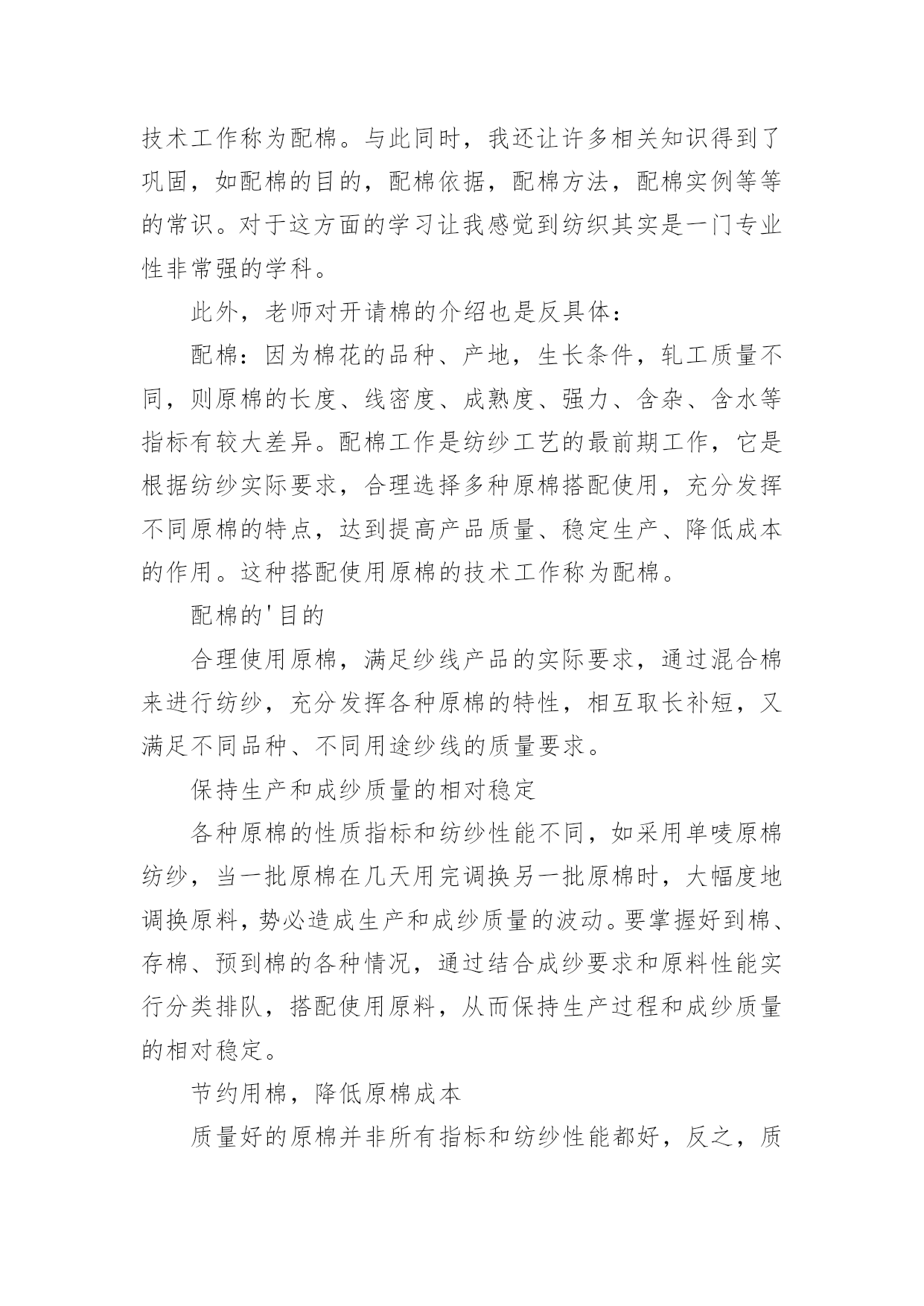 技术工作称为配棉。与此同时，我还让许多相关知识得到了巩固，如配棉的目的，配棉依据，配棉方法，配棉实例等等的常识。对于这方面的学习让我感觉到纺织其实是一门专业性非常强的学科。

此外，老师对开请棉的介绍也是反具体：

配棉：因为棉花的品种、产地，生长条件，轧工质量不同，则原棉的长度、线密度、成熟度、强力、含杂、含水等指标有较大差异。配棉工作是纺纱工艺的最前期工作，它是根据纺纱实际要求，合理选择多种原棉搭配使用，充分发挥不同原棉的特点，达到提高产品质量、稳定生产、降低成本的作用。这种搭配使用原棉的技术工作称为配棉。

配棉的'目的

合理使用原棉，满足纱线产品的实际要求，通过混合棉来进行纺纱，充分发挥各种原棉的特性，相互取长补短，又满足不同品种、不同用途纱线的质量要求。

保持生产和成纱质量的相对稳定

各种原棉的性质指标和纺纱性能不同，如采用单唛原棉纺纱，当一批原棉在几天用完调换另一批原棉时，大幅度地调换原料，势必造成生产和成纱质量的波动。要掌握好到棉、存棉、预到棉的各种情况，通过结合成纱要求和原料性能实行分类排队，搭配使用原料，从而保持生产过程和成纱质量的相对稳定。

节约用棉，降低原棉成本

质量好的原棉并非所有指标和纺纱性能都好，反之，质